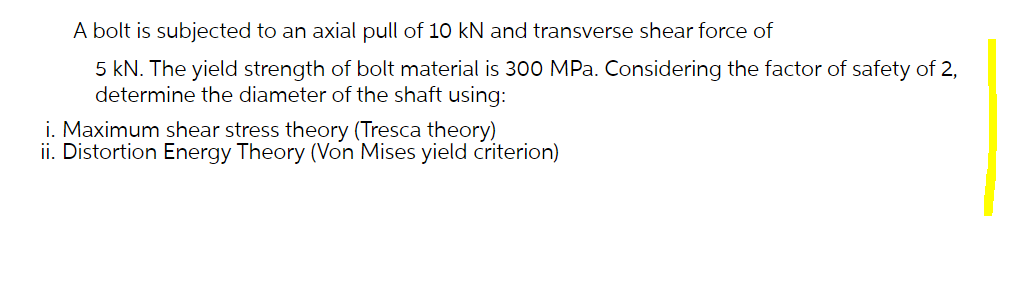 A bolt is subjected to an axial pull of 10 kN and transverse shear force of

5 kN. The yield strength of bolt material is 300 MPa. Considering the factor of safety of 2, determine the diameter of the shaft using:

i. Maximum shear stress theory (Tresca theory)
ii. Distortion Energy Theory (Von Mises yield criterion)